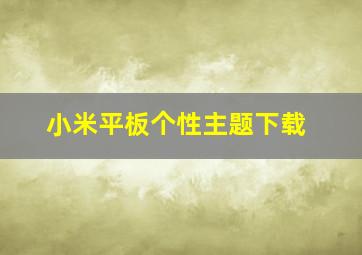 小米平板个性主题下载